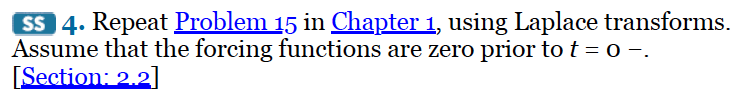 SS 4. Repeat Problem 15 in Chapter 1, using Laplace transforms. Assume that the forcing functions are zero prior to $t = 0-$. [Section: 2.2]